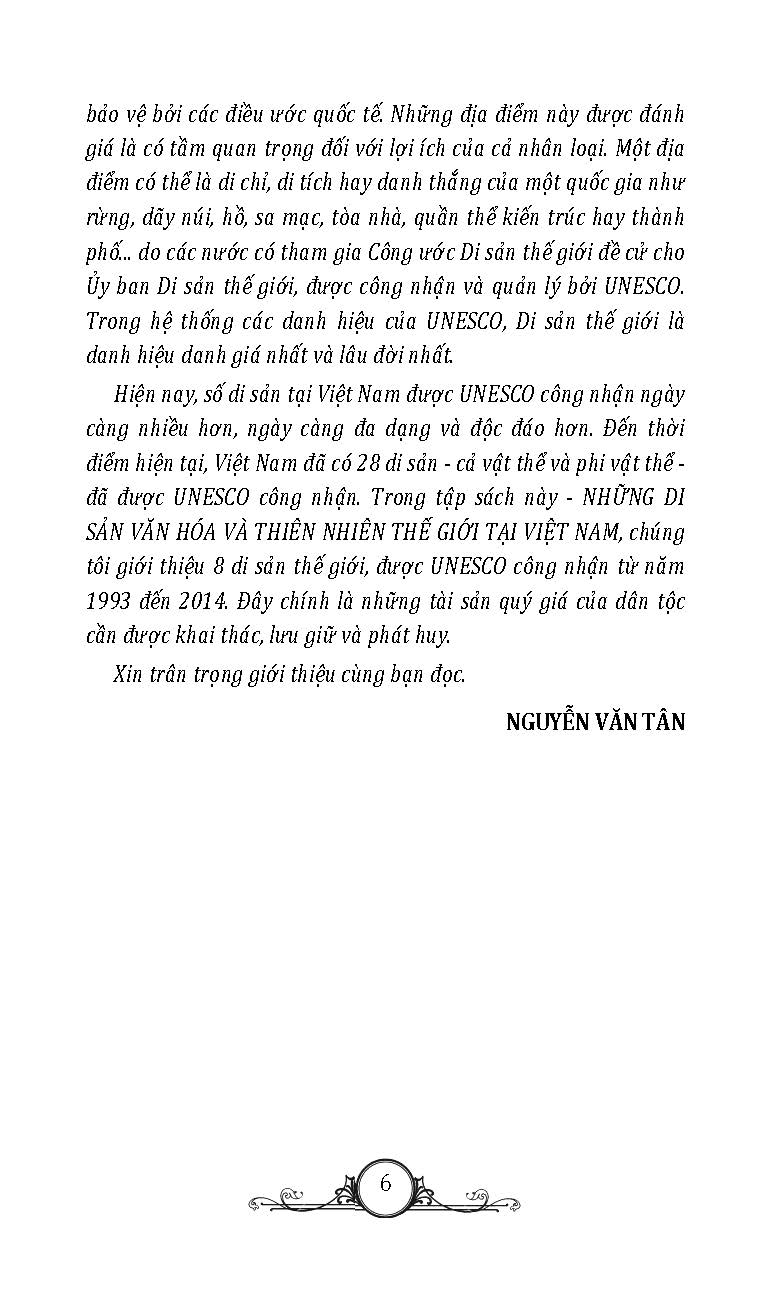 bảo vệ bởi các điều ước quốc tế. Những địa điểm này được đánh giá là có tầm quan trọng đối với lợi ích của cả nhân loại. Một địa điểm có thể là di chỉ, di tích hay danh thắng của một quốc gia như rừng, dãy núi, hồ, sa mạc, tòa nhà, quần thể kiến trúc hay thành phố... do các nước có tham gia Công ước Di sản thế giới đề cử cho Ủy ban Di sản thế giới, được công nhận và quản lý bởi UNESCO. Trong hệ thống các danh hiệu của UNESCO, Di sản thế giới là danh hiệu danh giá nhất và lâu đời nhất.

Hiện nay, số di sản tại Việt Nam được UNESCO công nhận ngày càng nhiều hơn, ngày càng đa dạng và độc đáo hơn. Đến thời điểm hiện tại, Việt Nam đã có 28 di sản - cả vật thể và phi vật thể - đã được UNESCO công nhận. Trong tập sách này - NHỮNG DI SẢN VĂN HÓA VÀ THIÊN NHIÊN THẾ GIỚI TẠI VIỆT NAM, chúng tôi giới thiệu 8 di sản thế giới, được UNESCO công nhận từ năm 1993 đến 2014. Đây chính là những tài sản quý giá của dân tộc cần được khai thác, lưu giữ và phát huy.

Xin trân trọng giới thiệu cùng bạn đọc.

NGUYỄN VĂN TÂN

6